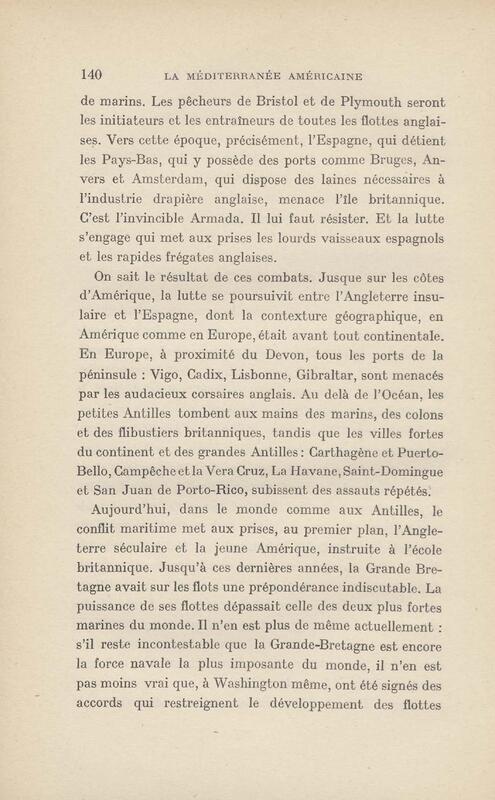 140 LA MÉDITERRANÉE AMÉRICAINE

de marins. Les pêcheurs de Bristol et de Plymouth seront les initiateurs et les entraîneurs de toutes les flottes anglaises. Vers cette époque, précisément, l'Espagne, qui détient les Pays-Bas, qui y possède des ports comme Bruges, Anvers et Amsterdam, qui dispose des laines nécessaires à l'industrie drapière anglaise, menace l'île britannique. C'est l'invincible Armada. Il lui faut résister. Et la lutte s'engage qui met aux prises les lourds vaisseaux espagnols et les rapides frégates anglaises.

On sait le résultat de ces combats. Jusque sur les côtes d'Amérique, la lutte se poursuivit entre l'Angleterre insulaire et l'Espagne, dont la contexture géographique, en Amérique comme en Europe, était avant tout continentale. En Europe, à proximité du Devon, tous les ports de la péninsule : Vigo, Cadix, Lisbonne, Gibraltar, sont menacés par les audacieux corsaires anglais. Au delà de l'Océan, les petites Antilles tombent aux mains des marins, des colons et des flibustiers britanniques, tandis que les villes fortes du continent et des grandes Antilles : Carthagène et Puerto-Bello, Campêche et la Vera Cruz, La Havane, Saint-Domingue et San Juan de Porto-Rico, subissent des assauts répétés.

Aujourd'hui, dans le monde comme aux Antilles, le conflit maritime met aux prises, au premier plan, l'Angleterre séculaire et la jeune Amérique, instruite à l'école britannique. Jusqu'à ces dernières années, la Grande Bretagne avait sur les flots une prépondérance indiscutable. La puissance de ses flottes dépassait celle des deux plus fortes marines du monde. Il n'en est plus de même actuellement : s'il reste incontestable que la Grande-Bretagne est encore la force navale la plus imposante du monde, il n'en est pas moins vrai que, à Washington même, ont été signés des accords qui restreignent le développement des flottes